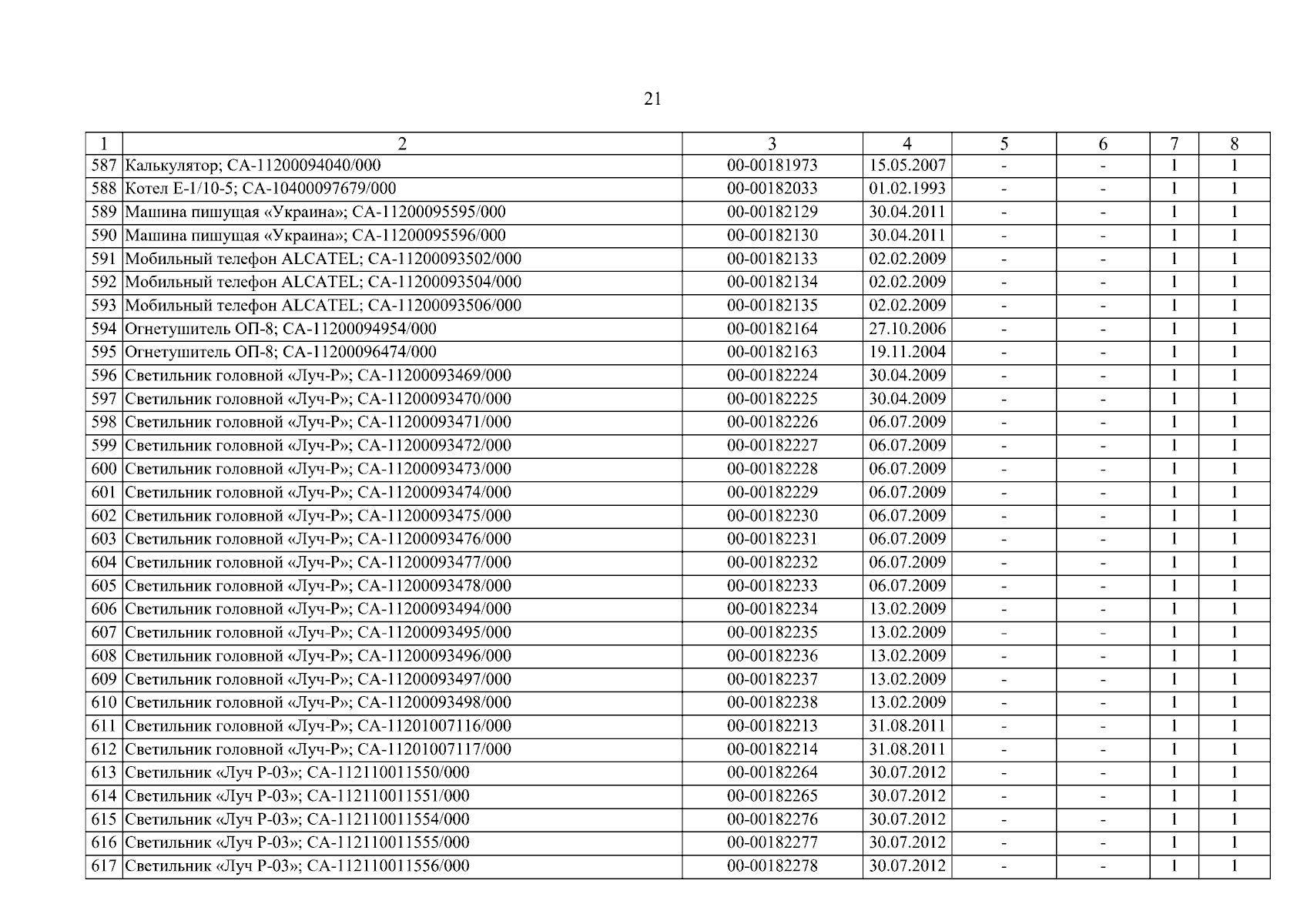 21

| 1 | 2 | 3 | 4 | 5 | 6 | 7 | 8 |
|---|---|---|---|---|---|---|---|
| 587 | Калькулятор; СА-11200094040/000 | 00-00181973 | 15.05.2007 | - | - | 1 | 1 |
| 588 | Котел Е-1/10-5; СА-10400097679/000 | 00-00182033 | 01.02.1993 | - | - | 1 | 1 |
| 589 | Машина пишущая «Украина»; СА-11200095595/000 | 00-00182129 | 30.04.2011 | - | - | 1 | 1 |
| 590 | Машина пишущая «Украина»; СА-11200095596/000 | 00-00182130 | 30.04.2011 | - | - | 1 | 1 |
| 591 | Мобильный телефон ALCATEL; СА-11200093502/000 | 00-00182133 | 02.02.2009 | - | - | 1 | 1 |
| 592 | Мобильный телефон ALCATEL; СА-11200093504/000 | 00-00182134 | 02.02.2009 | - | - | 1 | 1 |
| 593 | Мобильный телефон ALCATEL; СА-11200093506/000 | 00-00182135 | 02.02.2009 | - | - | 1 | 1 |
| 594 | Огнетушитель ОП-8; СА-11200094954/000 | 00-00182164 | 27.10.2006 | - | - | 1 | 1 |
| 595 | Огнетушитель ОП-8; СА-11200096474/000 | 00-00182163 | 19.11.2004 | - | - | 1 | 1 |
| 596 | Светильник головной «Луч-Р»; СА-11200093469/000 | 00-00182224 | 30.04.2009 | - | - | 1 | 1 |
| 597 | Светильник головной «Луч-Р»; СА-11200093470/000 | 00-00182225 | 30.04.2009 | - | - | 1 | 1 |
| 598 | Светильник головной «Луч-Р»; СА-11200093471/000 | 00-00182226 | 06.07.2009 | - | - | 1 | 1 |
| 599 | Светильник головной «Луч-Р»; СА-11200093472/000 | 00-00182227 | 06.07.2009 | - | - | 1 | 1 |
| 600 | Светильник головной «Луч-Р»; СА-11200093473/000 | 00-00182228 | 06.07.2009 | - | - | 1 | 1 |
| 601 | Светильник головной «Луч-Р»; СА-11200093474/000 | 00-00182229 | 06.07.2009 | - | - | 1 | 1 |
| 602 | Светильник головной «Луч-Р»; СА-11200093475/000 | 00-00182230 | 06.07.2009 | - | - | 1 | 1 |
| 603 | Светильник головной «Луч-Р»; СА-11200093476/000 | 00-00182231 | 06.07.2009 | - | - | 1 | 1 |
| 604 | Светильник головной «Луч-Р»; СА-11200093477/000 | 00-00182232 | 06.07.2009 | - | - | 1 | 1 |
| 605 | Светильник головной «Луч-Р»; СА-11200093478/000 | 00-00182233 | 06.07.2009 | - | - | 1 | 1 |
| 606 | Светильник головной «Луч-Р»; СА-11200093494/000 | 00-00182234 | 13.02.2009 | - | - | 1 | 1 |
| 607 | Светильник головной «Луч-Р»; СА-11200093495/000 | 00-00182235 | 13.02.2009 | - | - | 1 | 1 |
| 608 | Светильник головной «Луч-Р»; СА-11200093496/000 | 00-00182236 | 13.02.2009 | - | - | 1 | 1 |
| 609 | Светильник головной «Луч-Р»; СА-11200093497/000 | 00-00182237 | 13.02.2009 | - | - | 1 | 1 |
| 610 | Светильник головной «Луч-Р»; СА-11200093498/000 | 00-00182238 | 13.02.2009 | - | - | 1 | 1 |
| 611 | Светильник головной «Луч-Р»; СА-11201007116/000 | 00-00182213 | 31.08.2011 | - | - | 1 | 1 |
| 612 | Светильник головной «Луч-Р»; СА-11201007117/000 | 00-00182214 | 31.08.2011 | - | - | 1 | 1 |
| 613 | Светильник «Луч Р-03»; СА-112110011550/000 | 00-00182264 | 30.07.2012 | - | - | 1 | 1 |
| 614 | Светильник «Луч Р-03»; СА-112110011551/000 | 00-00182265 | 30.07.2012 | - | - | 1 | 1 |
| 615 | Светильник «Луч Р-03»; СА-112110011554/000 | 00-00182276 | 30.07.2012 | - | - | 1 | 1 |
| 616 | Светильник «Луч Р-03»; СА-112110011555/000 | 00-00182277 | 30.07.2012 | - | - | 1 | 1 |
| 617 | Светильник «Луч Р-03»; СА-112110011556/000 | 00-00182278 | 30.07.2012 | - | - | 1 | 1 |